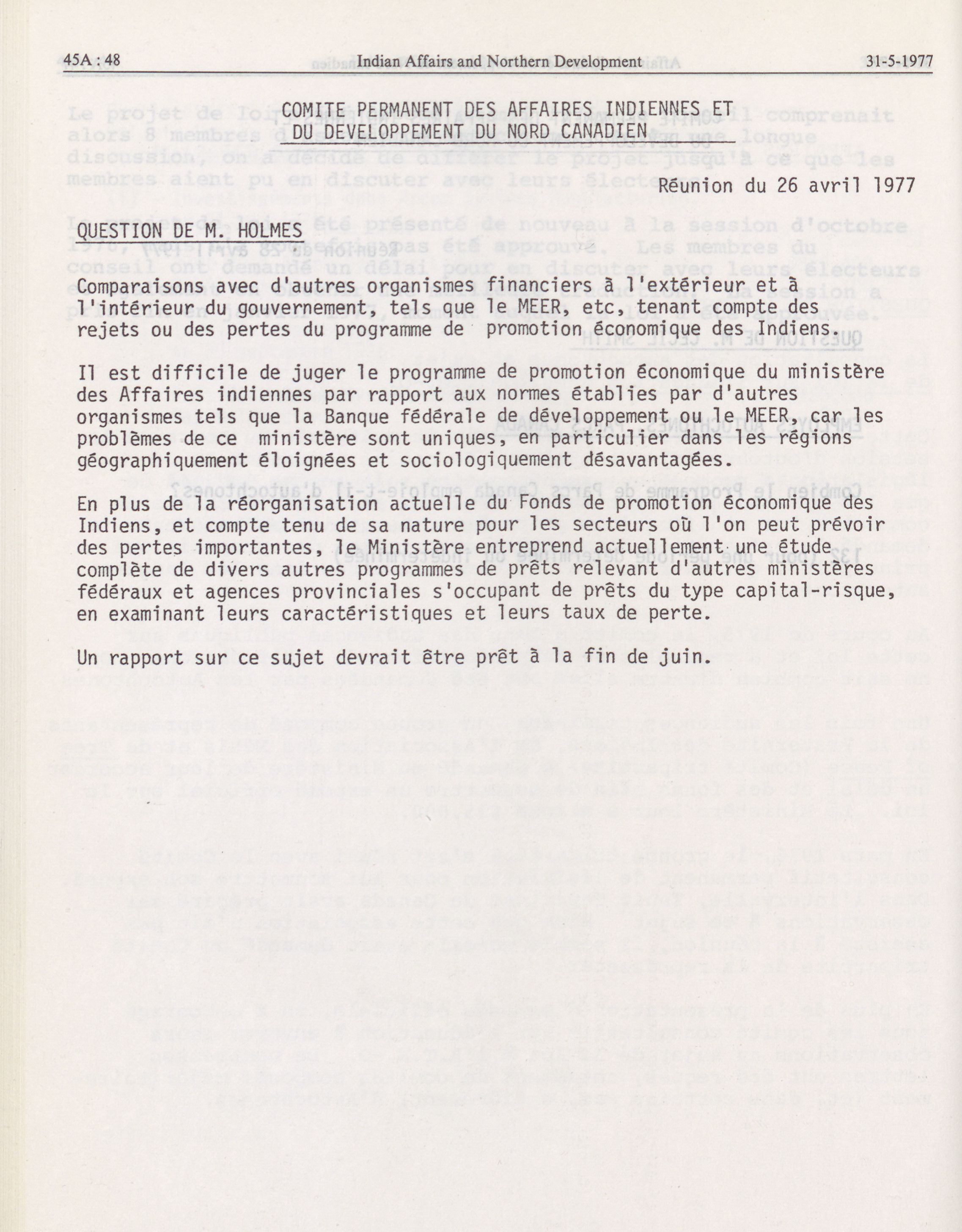 45A : 48 Indian Affairs and Northern Development 31-5-1977

COMITE PERMANENT DES AFFAIRES INDIENNES ET DU DEVELOPPEMENT DU NORD CANADIEN

Réunion du 26 avril 1977

QUESTION DE M. HOLMES

Comparaisons avec d'autres organismes financiers à l'extérieur et à l'intérieur du gouvernement, tels que le MEER, etc, tenant compte des rejets ou des pertes du programme de promotion économique des Indiens.

Il est difficile de juger le programme de promotion économique du ministère des Affaires indiennes par rapport aux normes établies par d'autres organismes tels que la Banque fédérale de développement ou le MEER, car les problèmes de ce ministère sont uniques, en particulier dans les régions géographiquement éloignées et sociologiquement désavantagées.

En plus de la réorganisation actuelle du Fonds de promotion économique des Indiens, et compte tenu de sa nature pour les secteurs où l'on peut prévoir des pertes importantes, le Ministère entreprend actuellement une étude complète de divers autres programmes de prêts relevant d'autres ministères fédéraux et agences provinciales s'occupant de prêts du type capital-risque, en examinant leurs caractéristiques et leurs taux de perte.

Un rapport sur ce sujet devrait être prêt à la fin de juin.